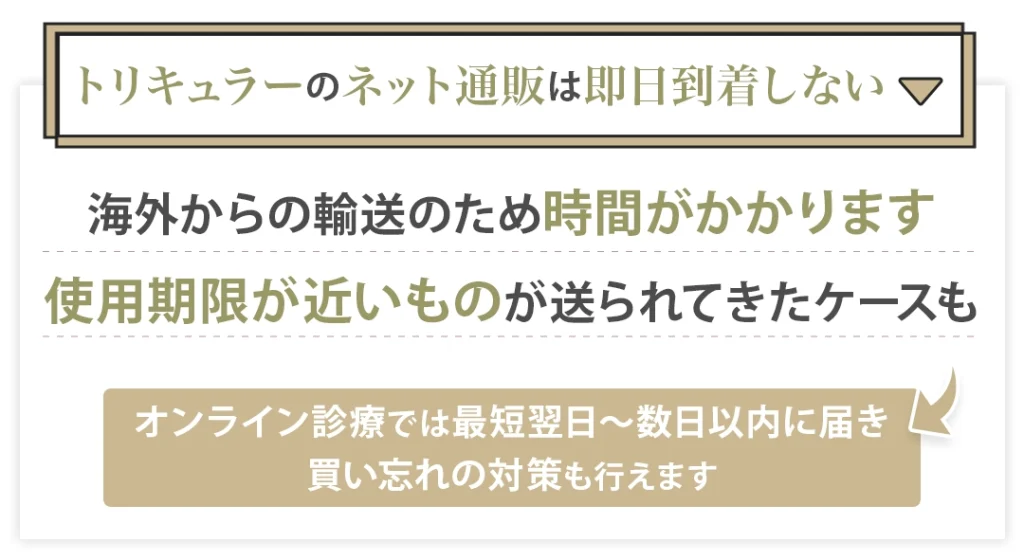 トリキュラーのネット通販は即日到着しない

海外からの輸送のため時間がかかります

使用期限が近いものが送られてきたケースも

オンライン診療では最短翌日〜数日以内に届き
買い忘れの対策も行えます